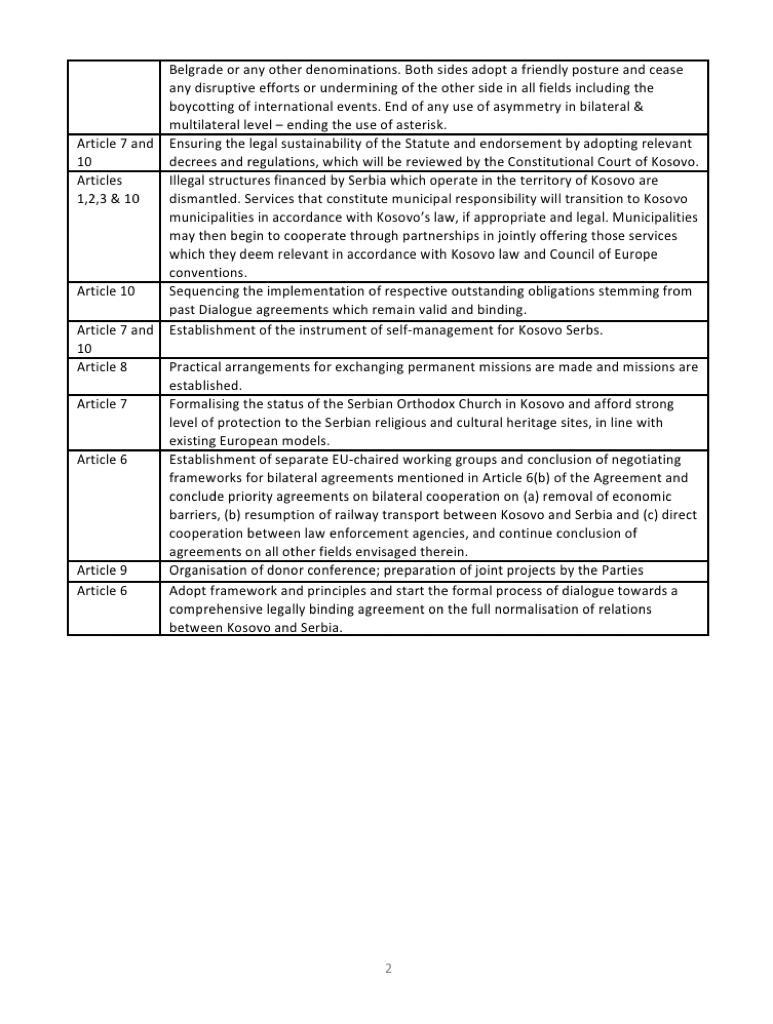 |  |  |
|---|---|
|  | Belgrade or any other denominations. Both sides adopt a friendly posture and cease any disruptive efforts or undermining of the other side in all fields including the boycotting of international events. End of any use of asymmetry in bilateral & multilateral level – ending the use of asterisk. |
| Article 7 and 10 | Ensuring the legal sustainability of the Statute and endorsement by adopting relevant decrees and regulations, which will be reviewed by the Constitutional Court of Kosovo. |
| Articles 1,2,3 & 10 | Illegal structures financed by Serbia which operate in the territory of Kosovo are dismantled. Services that constitute municipal responsibility will transition to Kosovo municipalities in accordance with Kosovo's law, if appropriate and legal. Municipalities may then begin to cooperate through partnerships in jointly offering those services which they deem relevant in accordance with Kosovo law and Council of Europe conventions. |
| Article 10 | Sequencing the implementation of respective outstanding obligations stemming from past Dialogue agreements which remain valid and binding. |
| Article 7 and 10 | Establishment of the instrument of self-management for Kosovo Serbs. |
| Article 8 | Practical arrangements for exchanging permanent missions are made and missions are established. |
| Article 7 | Formalising the status of the Serbian Orthodox Church in Kosovo and afford strong level of protection to the Serbian religious and cultural heritage sites, in line with existing European models. |
| Article 6 | Establishment of separate EU-chaired working groups and conclusion of negotiating frameworks for bilateral agreements mentioned in Article 6(b) of the Agreement and conclude priority agreements on bilateral cooperation on (a) removal of economic barriers, (b) resumption of railway transport between Kosovo and Serbia and (c) direct cooperation between law enforcement agencies, and continue conclusion of agreements on all other fields envisaged therein. |
| Article 9 | Organisation of donor conference; preparation of joint projects by the Parties |
| Article 6 | Adopt framework and principles and start the formal process of dialogue towards a comprehensive legally binding agreement on the full normalisation of relations between Kosovo and Serbia. |

2